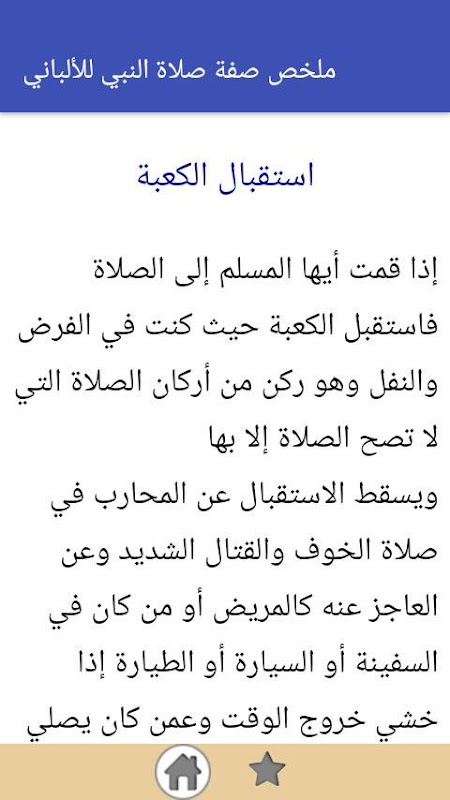 ملخص صفة صلاة النبي للألباني

استقبال الكعبة

إذا قمت أيها المسلم إلى الصلاة فاستقبل الكعبة حيث كنت في الفرض والنفل وهو ركن من أركان الصلاة التي لا تصح الصلاة إلا بها

ويسقط الاستقبال عن المحارب في صلاة الخوف والقتال الشديد وعن العاجز عنه كالمريض أو من كان في السفينة أو السيارة أو الطيارة إذا خشي خروج الوقت وعمن كان يصلي